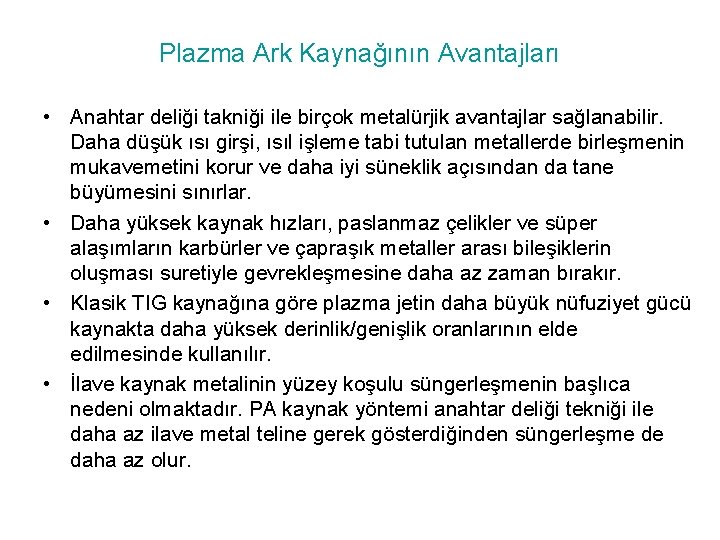 Plazma Ark Kaynağının Avantajları

• Anahtar deliği takniği ile birçok metalürjik avantajlar sağlanabilir. Daha düşük ısı girşi, ısıl işleme tabi tutulan metallerde birleşmenin mukavemetini korur ve daha iyi süneklik açısından da tane büyümesini sınırlar.

• Daha yüksek kaynak hızları, paslanmaz çelikler ve süper alaşımların karbürler ve çapraşık metaller arası bileşiklerin oluşması suretiyle gevrekleşmesine daha az zaman bırakır.

• Klasik TIG kaynağına göre plazma jetin daha büyük nüfuziyet gücü kaynakta daha yüksek derinlik/genişlik oranlarının elde edilmesinde kullanılır.

• İlave kaynak metalinin yüzey koşulu süngerleşmenin başlıca nedeni olmaktadır. PA kaynak yöntemi anahtar deliği tekniği ile daha az ilave metal teline gerek gösterdiğinden süngerleşme de daha az olur.